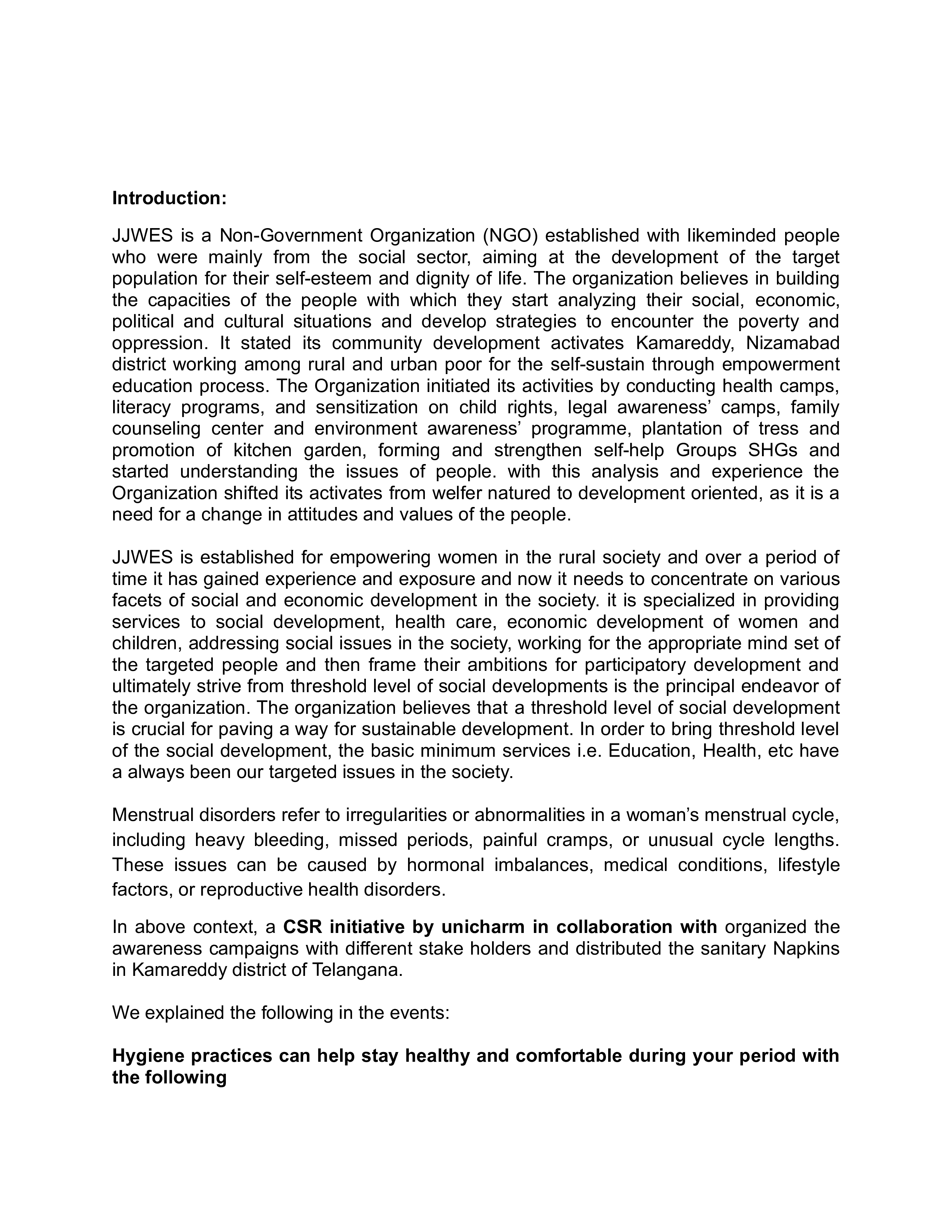 Introduction:

JJWES is a Non-Government Organization (NGO) established with likeminded people who were mainly from the social sector, aiming at the development of the target population for their self-esteem and dignity of life. The organization believes in building the capacities of the people with which they start analyzing their social, economic, political and cultural situations and develop strategies to encounter the poverty and oppression. It stated its community development activates Kamareddy, Nizamabad district working among rural and urban poor for the self-sustain through empowerment education process. The Organization initiated its activities by conducting health camps, literacy programs, and sensitization on child rights, legal awareness' camps, family counseling center and environment awareness' programme, plantation of tress and promotion of kitchen garden, forming and strengthen self-help Groups SHGs and started understanding the issues of people. with this analysis and experience the Organization shifted its activates from welfer natured to development oriented, as it is a need for a change in attitudes and values of the people.

JJWES is established for empowering women in the rural society and over a period of time it has gained experience and exposure and now it needs to concentrate on various facets of social and economic development in the society. it is specialized in providing services to social development, health care, economic development of women and children, addressing social issues in the society, working for the appropriate mind set of the targeted people and then frame their ambitions for participatory development and ultimately strive from threshold level of social developments is the principal endeavor of the organization. The organization believes that a threshold level of social development is crucial for paving a way for sustainable development. In order to bring threshold level of the social development, the basic minimum services i.e. Education, Health, etc have a always been our targeted issues in the society.

Menstrual disorders refer to irregularities or abnormalities in a woman's menstrual cycle, including heavy bleeding, missed periods, painful cramps, or unusual cycle lengths. These issues can be caused by hormonal imbalances, medical conditions, lifestyle factors, or reproductive health disorders.

In above context, a CSR initiative by unicharm in collaboration with organized the awareness campaigns with different stake holders and distributed the sanitary Napkins in Kamareddy district of Telangana.

We explained the following in the events:

Hygiene practices can help stay healthy and comfortable during your period with the following